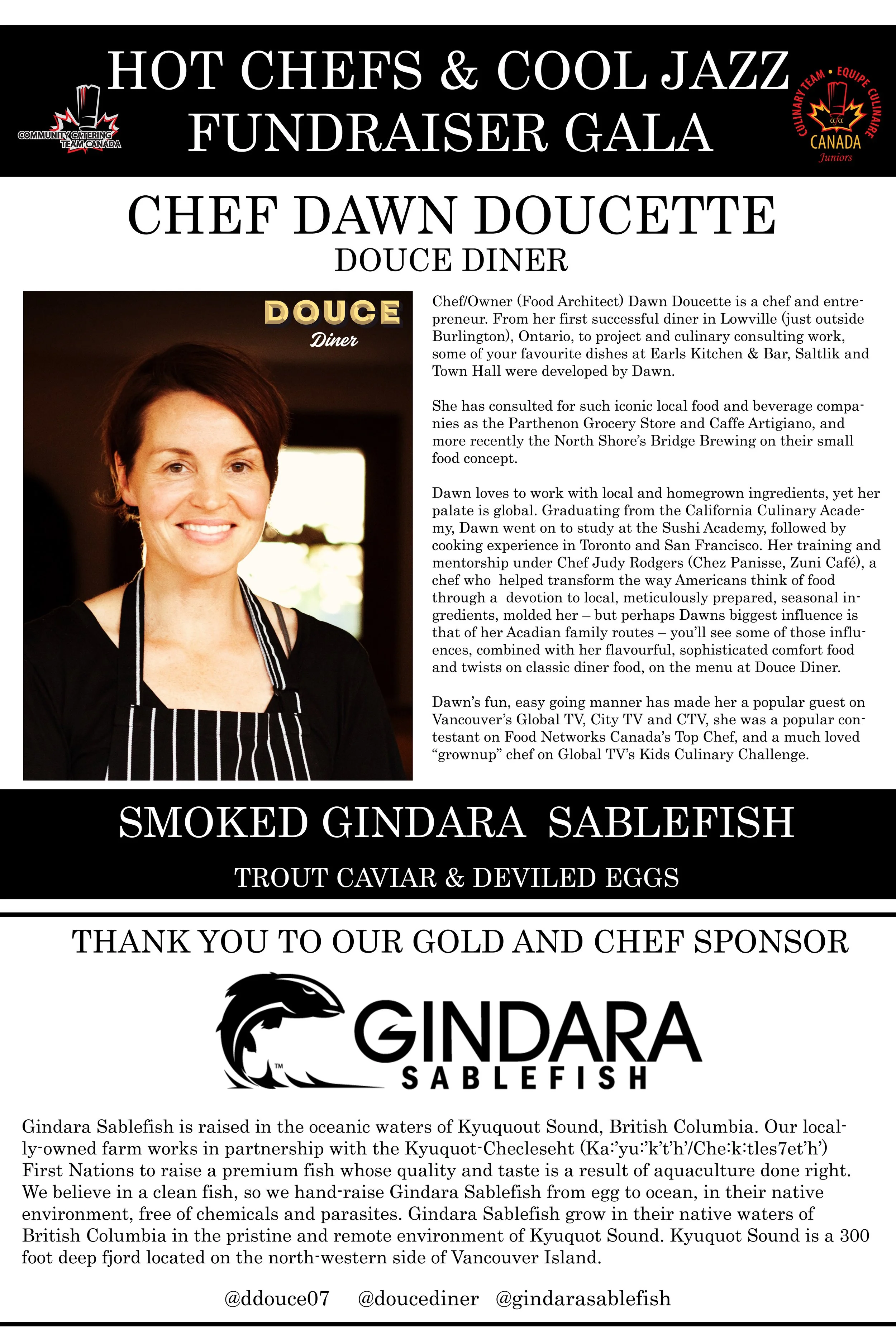 COMMUNITY CATERING TEAM CANADA

HOT CHEFS & COOL JAZZ FUNDRAISER GALA

CULINARY TEAM • EQUIPE CULINAIRE CANADA Juniors

CHEF DAWN DOUCETTE

DOUCE DINER

DOUCE Diner

Chef/Owner (Food Architect) Dawn Doucette is a chef and entrepreneur. From her first successful diner in Lowville (just outside Burlington), Ontario, to project and culinary consulting work, some of your favourite dishes at Earls Kitchen & Bar, Saltlik and Town Hall were developed by Dawn.

She has consulted for such iconic local food and beverage companies as the Parthenon Grocery Store and Caffe Artigiano, and more recently the North Shore's Bridge Brewing on their small food concept.

Dawn loves to work with local and homegrown ingredients, yet her palate is global. Graduating from the California Culinary Academy, Dawn went on to study at the Sushi Academy, followed by cooking experience in Toronto and San Francisco. Her training and mentorship under Chef Judy Rodgers (Chez Panisse, Zuni Café), a chef who helped transform the way Americans think of food through a devotion to local, meticulously prepared, seasonal ingredients, molded her – but perhaps Dawns biggest influence is that of her Acadian family routes – you'll see some of those influences, combined with her flavourful, sophisticated comfort food and twists on classic diner food, on the menu at Douce Diner.

Dawn's fun, easy going manner has made her a popular guest on Vancouver's Global TV, City TV and CTV, she was a popular contestant on Food Networks Canada's Top Chef, and a much loved "grownup" chef on Global TV's Kids Culinary Challenge.

SMOKED GINDARA SABLEFISH

TROUT CAVIAR & DEVILED EGGS

THANK YOU TO OUR GOLD AND CHEF SPONSOR

GINDARA SABLEFISH

Gindara Sablefish is raised in the oceanic waters of Kyuquout Sound, British Columbia. Our locally-owned farm works in partnership with the Kyuquot-Checleseht (Ka:'yu:'k't'h'/Che:k:tles7et'h') First Nations to raise a premium fish whose quality and taste is a result of aquaculture done right. We believe in a clean fish, so we hand-raise Gindara Sablefish from egg to ocean, in their native environment, free of chemicals and parasites. Gindara Sablefish grow in their native waters of British Columbia in the pristine and remote environment of Kyuquot Sound. Kyuquot Sound is a 300 foot deep fjord located on the north-western side of Vancouver Island.

@ddouce07 @doucediner @gindarasablefish